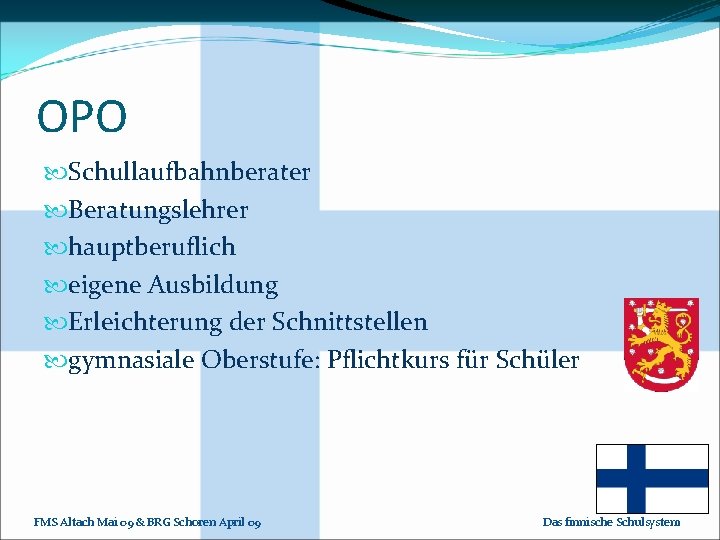 OPO

Schullaufbahnberater
Beratungslehrer
hauptberuflich
eigene Ausbildung
Erleichterung der Schnittstellen
gymnasiale Oberstufe: Pflichtkurs für Schüler

FMS Altach Mai 09 & BRG Schoren April 09

Das finnische Schulsystem